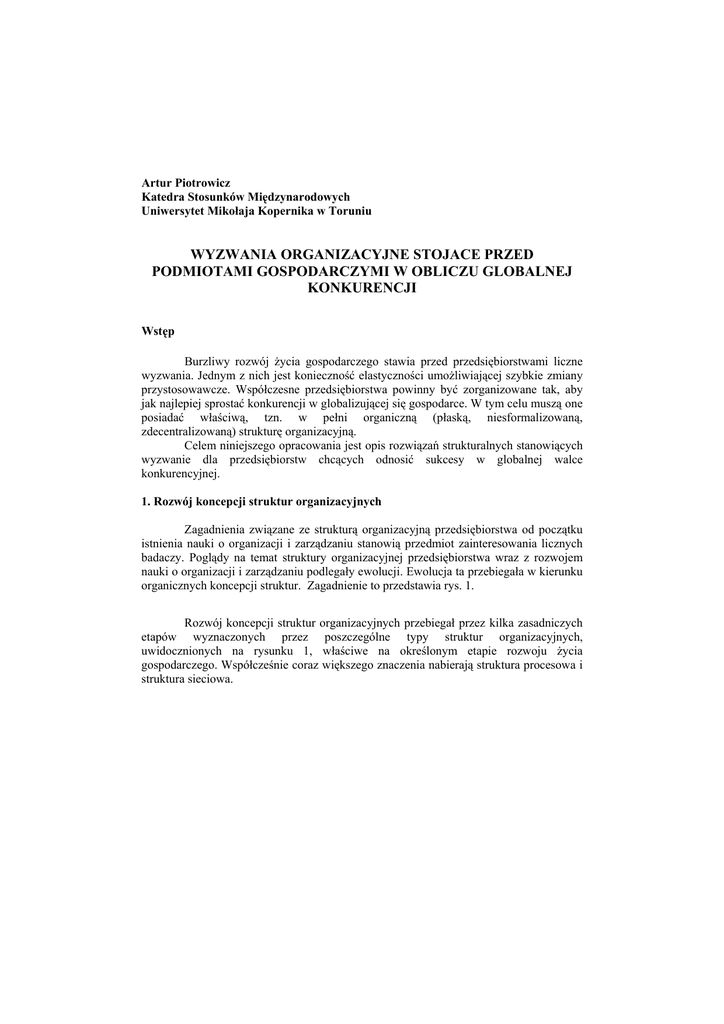 Artur Piotrowicz
Katedra Stosunków Międzynarodowych
Uniwersytet Mikołaja Kopernika w Toruniu

WYZWANIA ORGANIZACYJNE STOJACE PRZED PODMIOTAMI GOSPODARCZYMI W OBLICZU GLOBALNEJ KONKURENCJI

Wstęp

Burzliwy rozwój życia gospodarczego stawia przed przedsiębiorstwami liczne wyzwania. Jednym z nich jest konieczność elastyczności umożliwiającej szybkie zmiany przystosowawcze. Współczesne przedsiębiorstwa powinny być zorganizowane tak, aby jak najlepiej sprostać konkurencji w globalizującej się gospodarce. W tym celu muszą one posiadać właściwą, tzn. w pełni organiczną (płaską, niesformalizowaną, zdecentralizowaną) strukturę organizacyjną.

Celem niniejszego opracowania jest opis rozwiązań strukturalnych stanowiących wyzwanie dla przedsiębiorstw chcących odnosić sukcesy w globalnej walce konkurencyjnej.

1. Rozwój koncepcji struktur organizacyjnych

Zagadnienia związane ze strukturą organizacyjną przedsiębiorstwa od początku istnienia nauki o organizacji i zarządzaniu stanowią przedmiot zainteresowania licznych badaczy. Poglądy na temat struktury organizacyjnej przedsiębiorstwa wraz z rozwojem nauki o organizacji i zarządzaniu podlegały ewolucji. Ewolucja ta przebiegała w kierunku organicznych koncepcji struktur. Zagadnienie to przedstawia rys. 1.

Rozwój koncepcji struktur organizacyjnych przebiegał przez kilka zasadniczych etapów wyznaczonych przez poszczególne typy struktur organizacyjnych, uwidocznionych na rysunku 1, właściwe na określonym etapie rozwoju życia gospodarczego. Współcześnie coraz większego znaczenia nabierają struktura procesowa i struktura sieciowa.